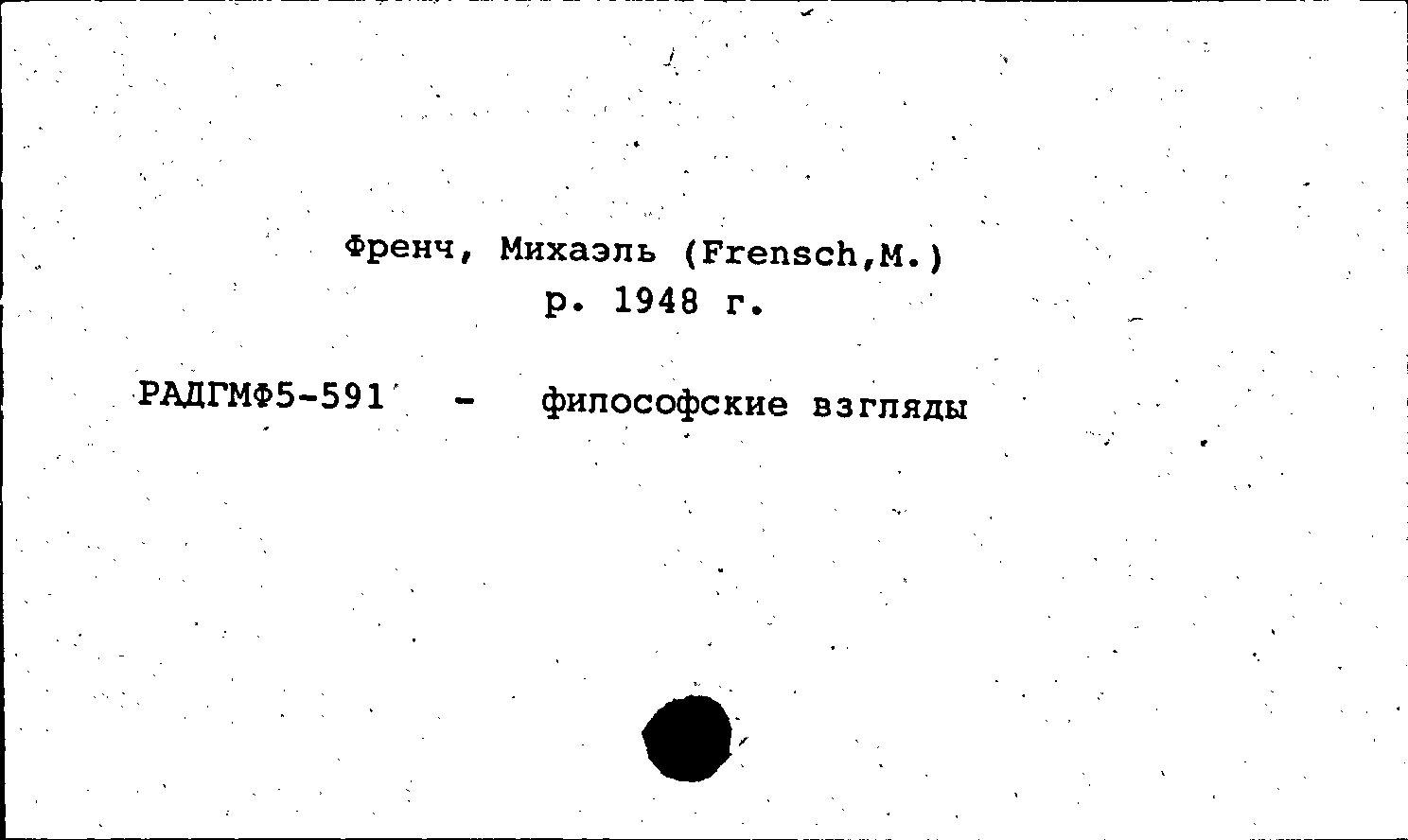 Френч, Михаэль (Frensch,M.)
р. 1948 г.

РАДГМФ5-591 - философские взгляды